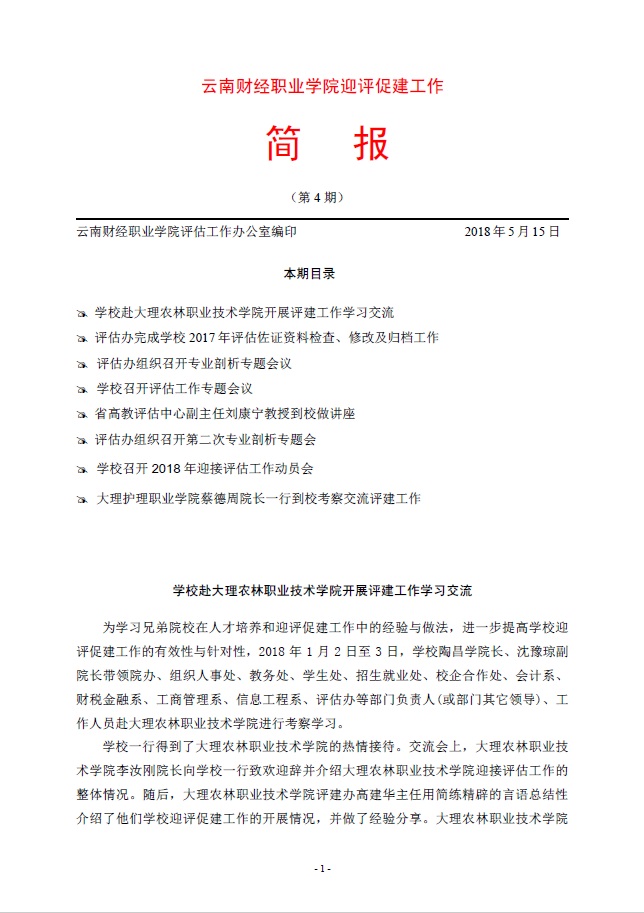 云南财经职业学院迎评促建工作

简　报

（第 4 期）

云南财经职业学院评估工作办公室编印　　　　2018 年 5 月 15 日

本期目录

学校赴大理农林职业技术学院开展评建工作学习交流

评估办完成学校 2017 年评估佐证资料检查、修改及归档工作

评估办组织召开专业剖析专题会议

学校召开评估工作专题会议

省高教评估中心副主任刘康宁教授到校做讲座

评估办组织召开第二次专业剖析专题会

学校召开 2018 年迎接评估工作动员会

大理护理职业学院蔡德周院长一行到校考察交流评建工作

学校赴大理农林职业技术学院开展评建工作学习交流

为学习兄弟院校在人才培养和迎评促建工作中的经验与做法，进一步提高学校迎评促建工作的有效性与针对性，2018 年 1 月 2 日至 3 日，学校陶昌学院长、沈豫琼副院长带领院办、组织人事处、教务处、学生处、招生就业处、校企合作处、会计系、财税金融系、工商管理系、信息工程系、评估办等部门负责人（或部门其它领导）、工作人员赴大理农林职业技术学院进行考察学习。

学校一行得到了大理农林职业技术学院的热情接待。交流会上，大理农林职业技术学院李汝刚院长向学校一行致欢迎辞并介绍大理农林职业技术学院迎接评估工作的整体情况。随后，大理农林职业技术学院评建办高建华主任用简练精辟的言语总结性介绍了他们学校迎评促建工作的开展情况，并做了经验分享。大理农林职业技术学院

- 1 -